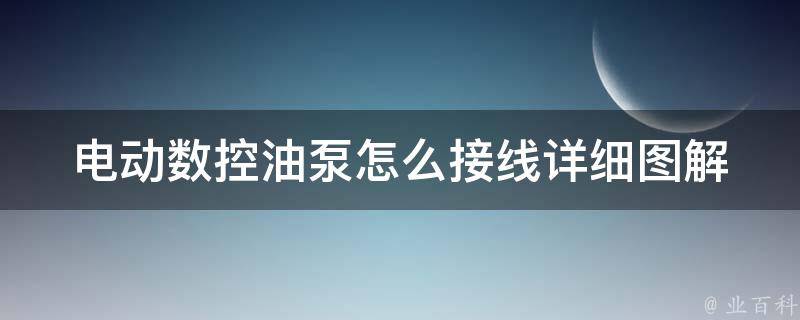 电动数控油泵怎么接线详细图解

@ 业百科